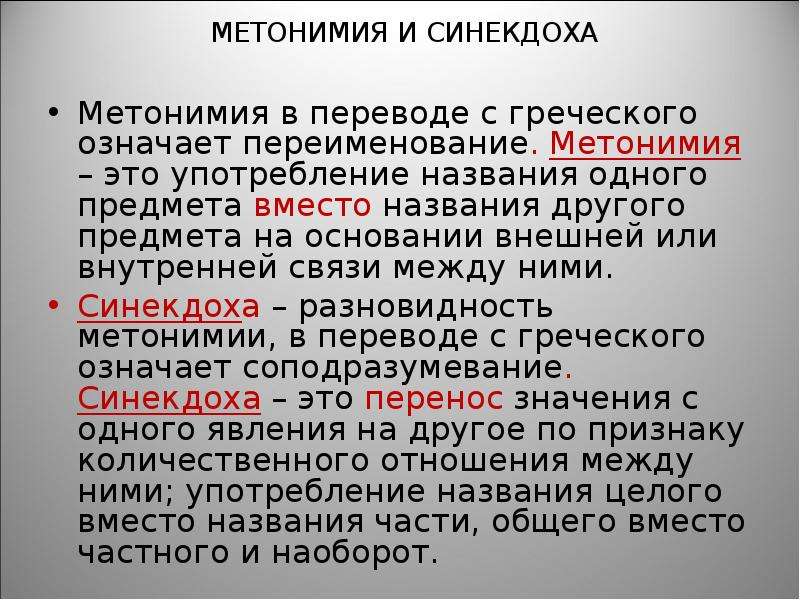 МЕТОНИМИЯ И СИНЕКДОХА

• Метонимия в переводе с греческого означает переименование. Метонимия – это употребление названия одного предмета вместо названия другого предмета на основании внешней или внутренней связи между ними.

• Синекдоха – разновидность метонимии, в переводе с греческого означает соподразумевание. Синекдоха – это перенос значения с одного явления на другое по признаку количественного отношения между ними; употребление названия целого вместо названия части, общего вместо частного и наоборот.